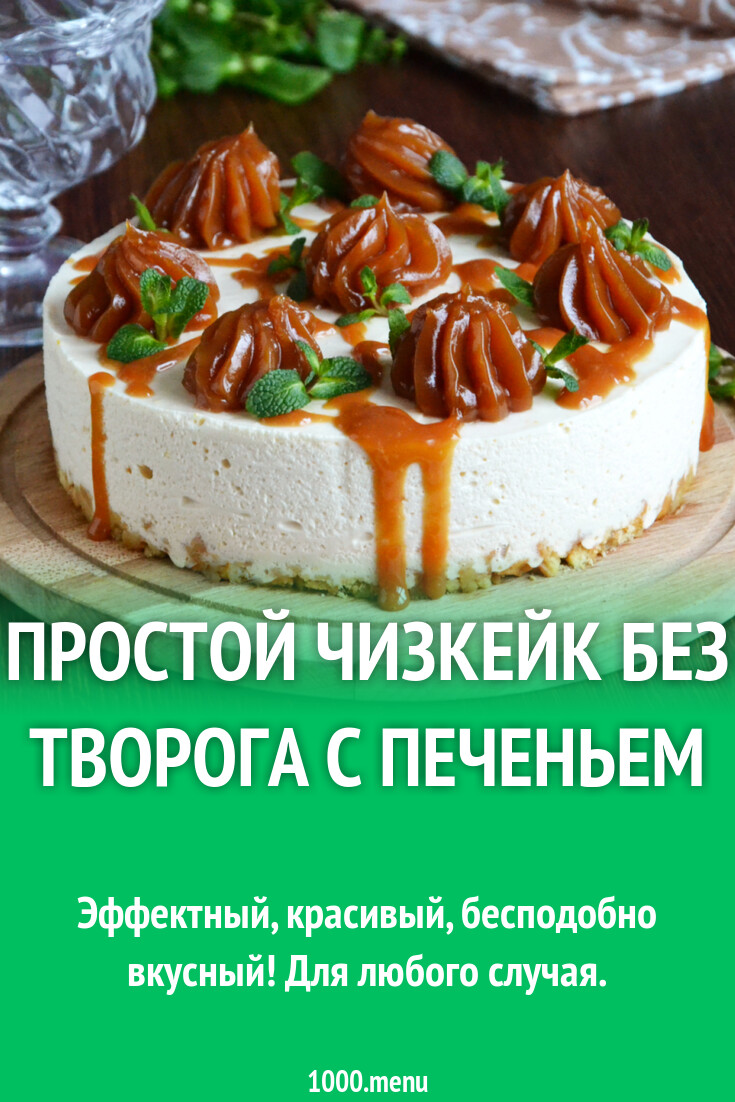 ПРОСТОЙ ЧИЗКЕЙК БЕЗ ТВОРОГА С ПЕЧЕНЬЕМ

Эффектный, красивый, бесподобно вкусный! Для любого случая.

1000.menu